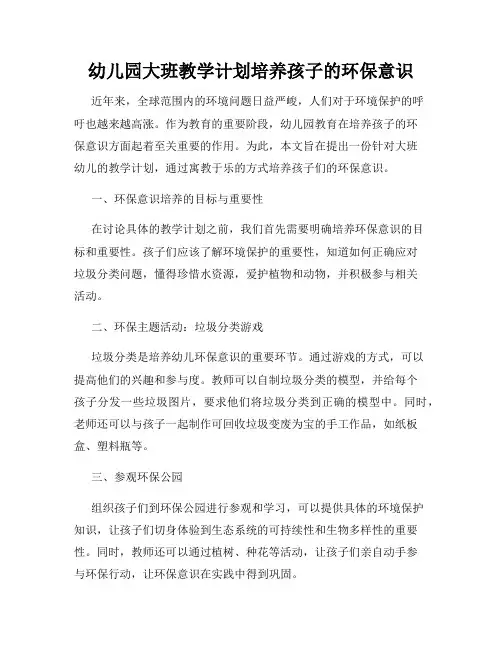 幼儿园大班教学计划培养孩子的环保意识

近年来，全球范围内的环境问题日益严峻，人们对于环境保护的呼吁也越来越高涨。作为教育的重要阶段，幼儿园教育在培养孩子的环保意识方面起着至关重要的作用。为此，本文旨在提出一份针对大班幼儿的教学计划，通过寓教于乐的方式培养孩子们的环保意识。

一、环保意识培养的目标与重要性

在讨论具体的教学计划之前，我们首先需要明确培养环保意识的目标和重要性。孩子们应该了解环境保护的重要性，知道如何正确应对垃圾分类问题，懂得珍惜水资源，爱护植物和动物，并积极参与相关活动。

二、环保主题活动：垃圾分类游戏

垃圾分类是培养幼儿环保意识的重要环节。通过游戏的方式，可以提高他们的兴趣和参与度。教师可以自制垃圾分类的模型，并给每个孩子分发一些垃圾图片，要求他们将垃圾分类到正确的模型中。同时，老师还可以与孩子一起制作可回收垃圾变废为宝的手工作品，如纸板盒、塑料瓶等。

三、参观环保公园

组织孩子们到环保公园进行参观和学习，可以提供具体的环境保护知识，让孩子们切身体验到生态系统的可持续性和生物多样性的重要性。同时，教师还可以通过植树、种花等活动，让孩子们亲自动手参与环保行动，让环保意识在实践中得到巩固。